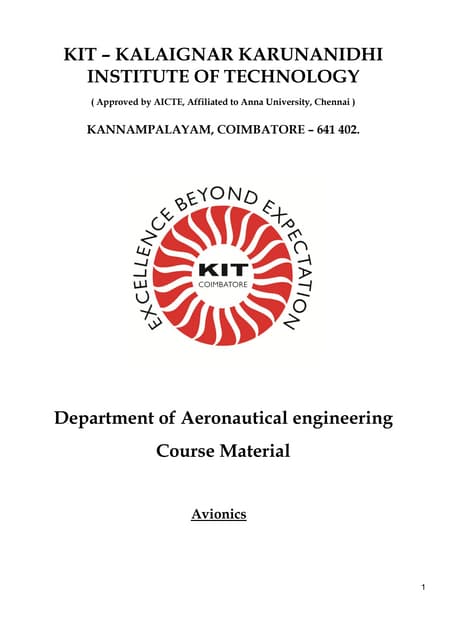 KIT – KALAIGNAR KARUNANIDHI INSTITUTE OF TECHNOLOGY

( Approved by AICTE, Affiliated to Anna University, Chennai )

KANNAMPALAYAM, COIMBATORE – 641 402.

EXCELLENCE BEYOND EXPECTATION

KIT

COIMBATORE

Department of Aeronautical engineering

Course Material

Avionics

1